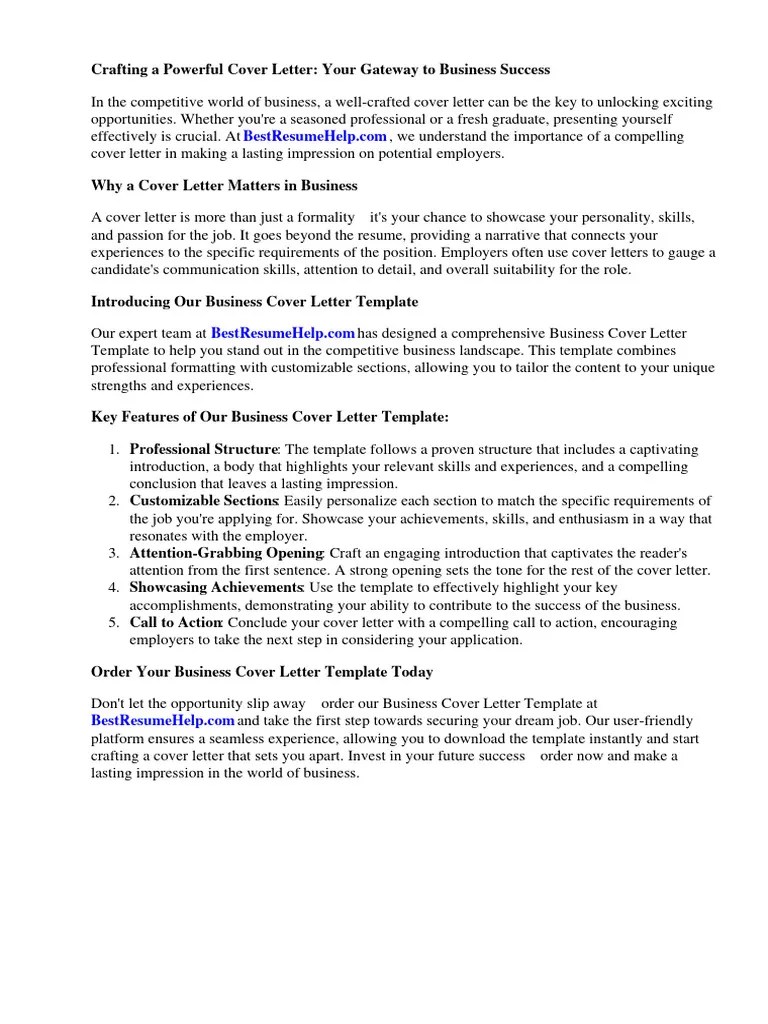 Crafting a Powerful Cover Letter: Your Gateway to Business Success

In the competitive world of business, a well-crafted cover letter can be the key to unlocking exciting opportunities. Whether you're a seasoned professional or a fresh graduate, presenting yourself effectively is crucial. At BestResumeHelp.com , we understand the importance of a compelling cover letter in making a lasting impression on potential employers.

Why a Cover Letter Matters in Business

A cover letter is more than just a formality it's your chance to showcase your personality, skills, and passion for the job. It goes beyond the resume, providing a narrative that connects your experiences to the specific requirements of the position. Employers often use cover letters to gauge a candidate's communication skills, attention to detail, and overall suitability for the role.

Introducing Our Business Cover Letter Template

Our expert team at BestResumeHelp.com has designed a comprehensive Business Cover Letter Template to help you stand out in the competitive business landscape. This template combines professional formatting with customizable sections, allowing you to tailor the content to your unique strengths and experiences.

Key Features of Our Business Cover Letter Template:

1. Professional Structure: The template follows a proven structure that includes a captivating introduction, a body that highlights your relevant skills and experiences, and a compelling conclusion that leaves a lasting impression.
2. Customizable Sections: Easily personalize each section to match the specific requirements of the job you're applying for. Showcase your achievements, skills, and enthusiasm in a way that resonates with the employer.
3. Attention-Grabbing Opening: Craft an engaging introduction that captivates the reader's attention from the first sentence. A strong opening sets the tone for the rest of the cover letter.
4. Showcasing Achievements: Use the template to effectively highlight your key accomplishments, demonstrating your ability to contribute to the success of the business.
5. Call to Action: Conclude your cover letter with a compelling call to action, encouraging employers to take the next step in considering your application.

Order Your Business Cover Letter Template Today

Don't let the opportunity slip away order our Business Cover Letter Template at BestResumeHelp.com and take the first step towards securing your dream job. Our user-friendly platform ensures a seamless experience, allowing you to download the template instantly and start crafting a cover letter that sets you apart. Invest in your future success order now and make a lasting impression in the world of business.